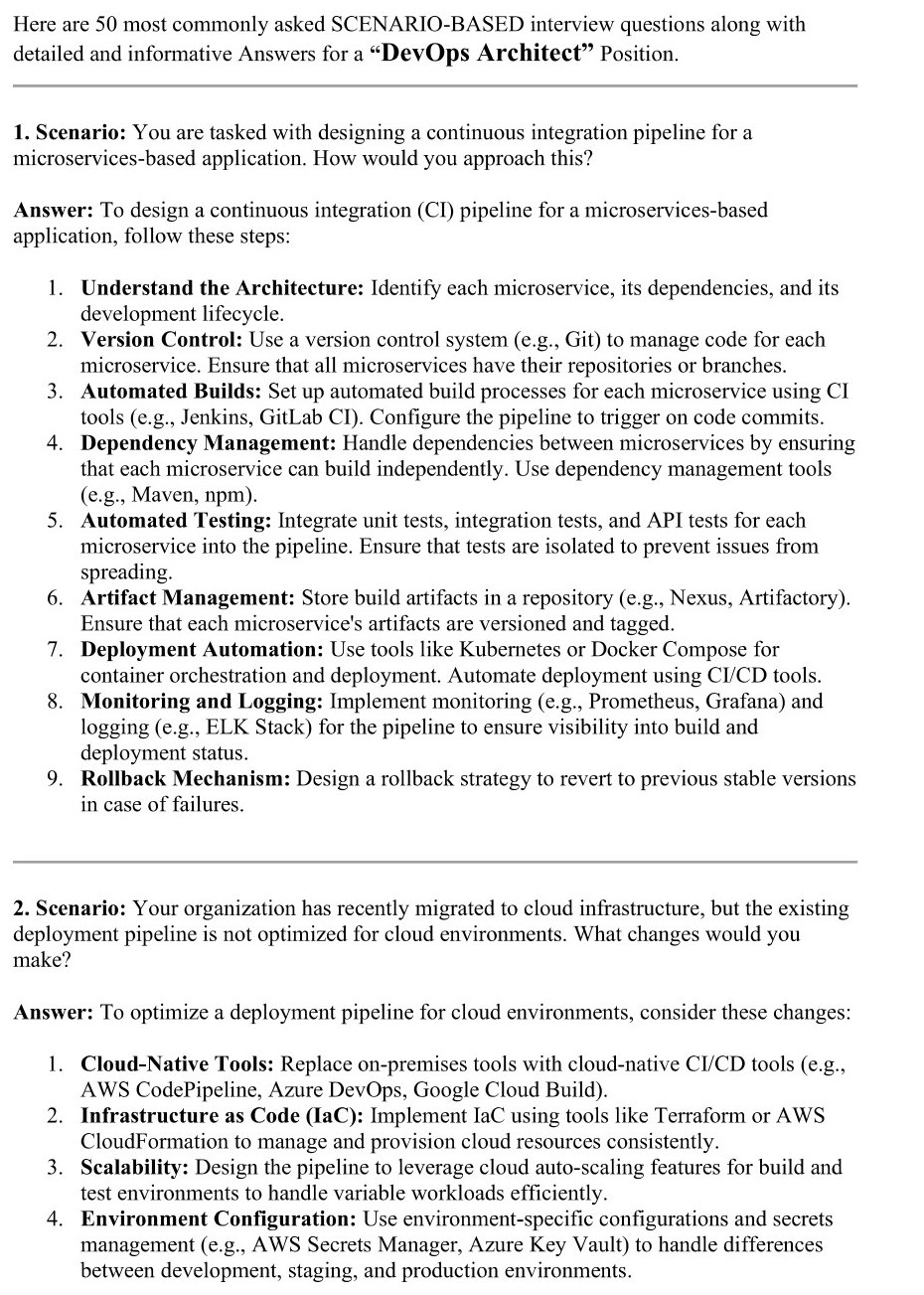 Here are 50 most commonly asked SCENARIO-BASED interview questions along with detailed and informative Answers for a "DevOps Architect" Position.

1. Scenario: You are tasked with designing a continuous integration pipeline for a microservices-based application. How would you approach this?

Answer: To design a continuous integration (CI) pipeline for a microservices-based application, follow these steps:

1. Understand the Architecture: Identify each microservice, its dependencies, and its development lifecycle.
2. Version Control: Use a version control system (e.g., Git) to manage code for each microservice. Ensure that all microservices have their repositories or branches.
3. Automated Builds: Set up automated build processes for each microservice using CI tools (e.g., Jenkins, GitLab CI). Configure the pipeline to trigger on code commits.
4. Dependency Management: Handle dependencies between microservices by ensuring that each microservice can build independently. Use dependency management tools (e.g., Maven, npm).
5. Automated Testing: Integrate unit tests, integration tests, and API tests for each microservice into the pipeline. Ensure that tests are isolated to prevent issues from spreading.
6. Artifact Management: Store build artifacts in a repository (e.g., Nexus, Artifactory). Ensure that each microservice's artifacts are versioned and tagged.
7. Deployment Automation: Use tools like Kubernetes or Docker Compose for container orchestration and deployment. Automate deployment using CI/CD tools.
8. Monitoring and Logging: Implement monitoring (e.g., Prometheus, Grafana) and logging (e.g., ELK Stack) for the pipeline to ensure visibility into build and deployment status.
9. Rollback Mechanism: Design a rollback strategy to revert to previous stable versions in case of failures.

2. Scenario: Your organization has recently migrated to cloud infrastructure, but the existing deployment pipeline is not optimized for cloud environments. What changes would you make?

Answer: To optimize a deployment pipeline for cloud environments, consider these changes:

1. Cloud-Native Tools: Replace on-premises tools with cloud-native CI/CD tools (e.g., AWS CodePipeline, Azure DevOps, Google Cloud Build).
2. Infrastructure as Code (IaC): Implement IaC using tools like Terraform or AWS CloudFormation to manage and provision cloud resources consistently.
3. Scalability: Design the pipeline to leverage cloud auto-scaling features for build and test environments to handle variable workloads efficiently.
4. Environment Configuration: Use environment-specific configurations and secrets management (e.g., AWS Secrets Manager, Azure Key Vault) to handle differences between development, staging, and production environments.